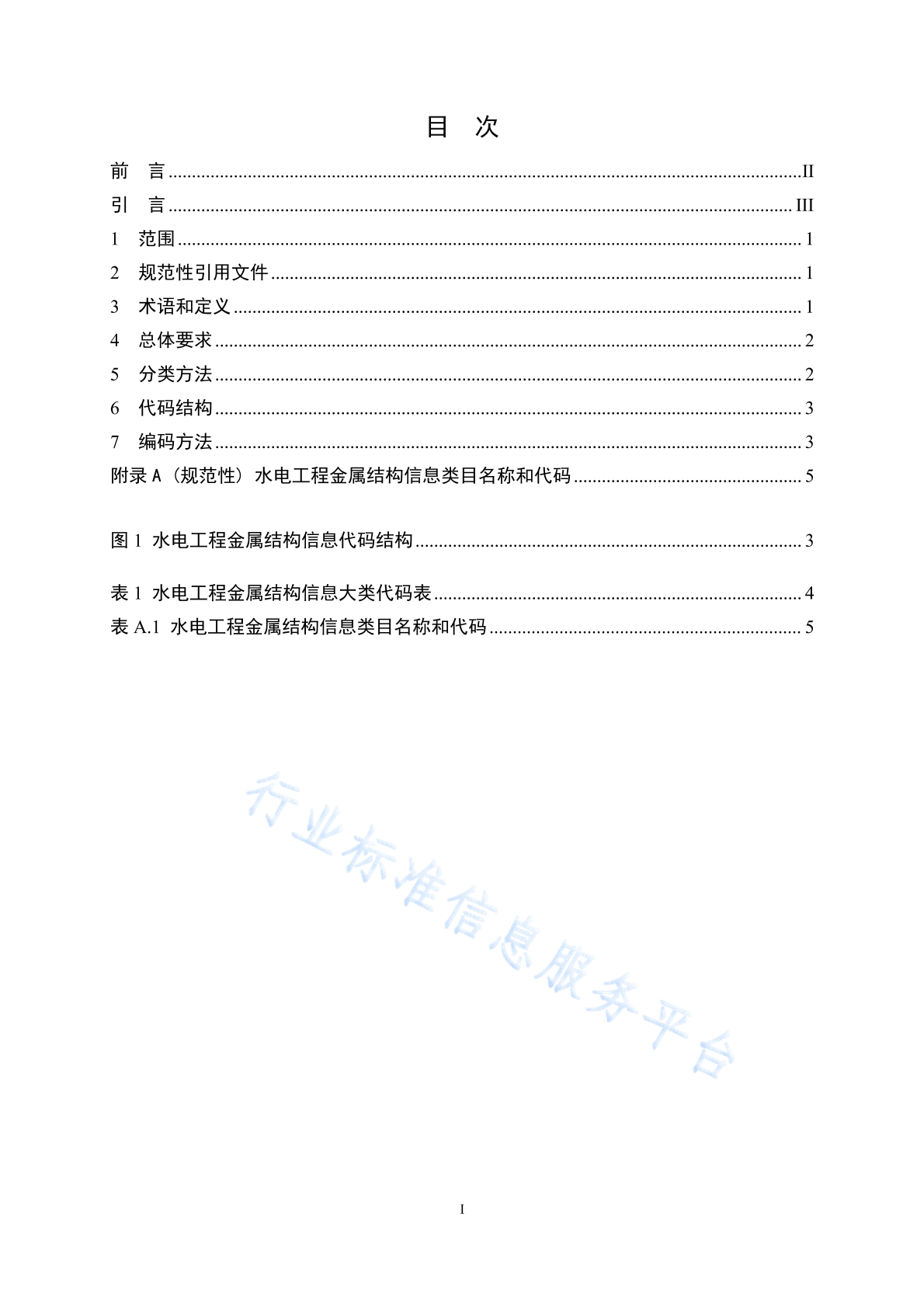 目 次

前 言 II
引 言 III
1 范围 1
2 规范性引用文件 1
3 术语和定义 1
4 总体要求 2
5 分类方法 2
6 代码结构 3
7 编码方法 3
附录A（规范性）水电工程金属结构信息类目名称和代码 5

图1 水电工程金属结构信息代码结构 3

表1 水电工程金属结构信息大类代码表 4
表A.1 水电工程金属结构信息类目名称和代码 5

I

行业标准信息服务平台